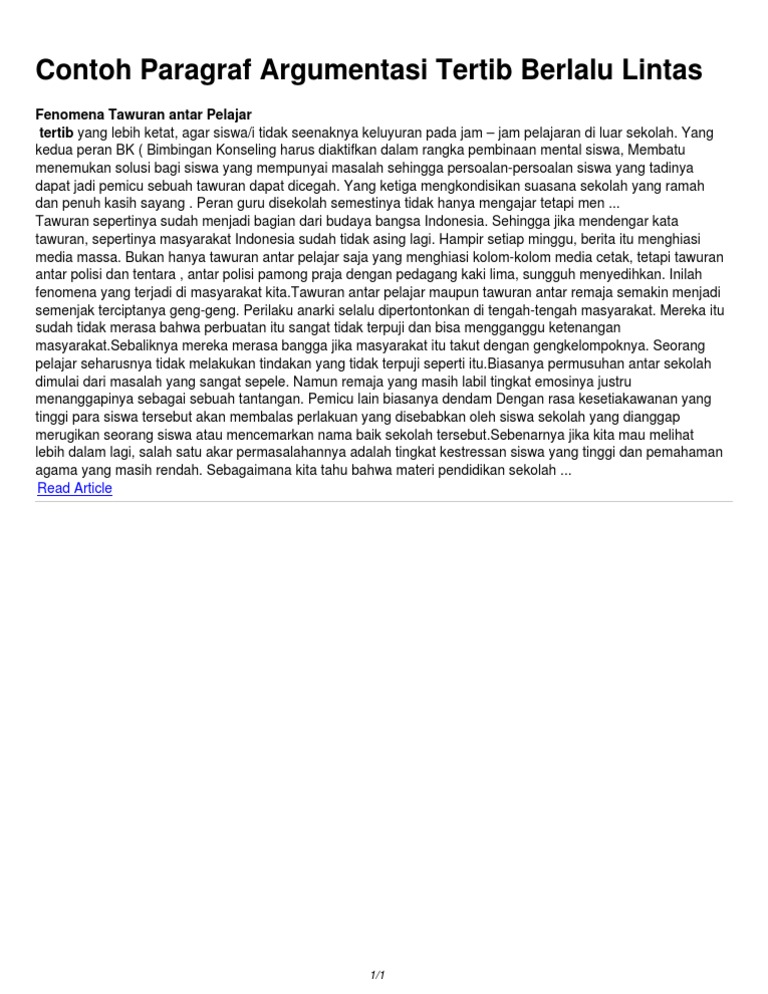 Contoh Paragraf Argumentasi Tertib Berlalu Lintas

Fenomena Tawuran antar Pelajar
tertib yang lebih ketat, agar siswa/i tidak seenaknya keluyuran pada jam – jam pelajaran di luar sekolah. Yang kedua peran BK ( Bimbingan Konseling harus diaktifkan dalam rangka pembinaan mental siswa, Membatu menemukan solusi bagi siswa yang mempunyai masalah sehingga persoalan-persoalan siswa yang tadinya dapat jadi pemicu sebuah tawuran dapat dicegah. Yang ketiga mengkondisikan suasana sekolah yang ramah dan penuh kasih sayang . Peran guru disekolah semestinya tidak hanya mengajar tetapi men ...
Tawuran sepertinya sudah menjadi bagian dari budaya bangsa Indonesia. Sehingga jika mendengar kata tawuran, sepertinya masyarakat Indonesia sudah tidak asing lagi. Hampir setiap minggu, berita itu menghiasi media massa. Bukan hanya tawuran antar pelajar saja yang menghiasi kolom-kolom media cetak, tetapi tawuran antar polisi dan tentara , antar polisi pamong praja dengan pedagang kaki lima, sungguh menyedihkan. Inilah fenomena yang terjadi di masyarakat kita.Tawuran antar pelajar maupun tawuran antar remaja semakin menjadi semenjak terciptanya geng-geng. Perilaku anarki selalu dipertontonkan di tengah-tengah masyarakat. Mereka itu sudah tidak merasa bahwa perbuatan itu sangat tidak terpuji dan bisa mengganggu ketenangan masyarakat.Sebaliknya mereka merasa bangga jika masyarakat itu takut dengan gengkelompoknya. Seorang pelajar seharusnya tidak melakukan tindakan yang tidak terpuji seperti itu.Biasanya permusuhan antar sekolah dimulai dari masalah yang sangat sepele. Namun remaja yang masih labil tingkat emosinya justru menanggapinya sebagai sebuah tantangan. Pemicu lain biasanya dendam Dengan rasa kesetiakawanan yang tinggi para siswa tersebut akan membalas perlakuan yang disebabkan oleh siswa sekolah yang dianggap merugikan seorang siswa atau mencemarkan nama baik sekolah tersebut.Sebenarnya jika kita mau melihat lebih dalam lagi, salah satu akar permasalahannya adalah tingkat kestressan siswa yang tinggi dan pemahaman agama yang masih rendah. Sebagaimana kita tahu bahwa materi pendidikan sekolah ...
Read Article

1/1